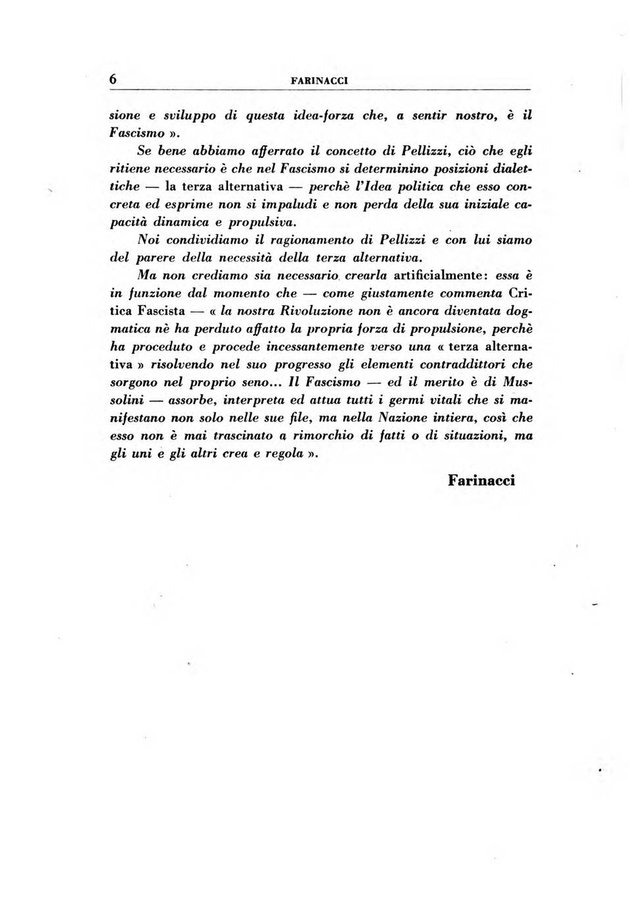 6 FARINACCI

sione e sviluppo di questa idea-forza che, a sentir nostro, è il Fascismo ».

Se bene abbiamo afferrato il concetto di Pellizzi, ciò che egli ritiene necessario è che nel Fascismo si determinino posizioni dialettiche — la terza alternativa — perchè l'Idea politica che esso concreta ed esprime non si impaludi e non perda della sua iniziale capacità dinamica e propulsiva.

Noi condividiamo il ragionamento di Pellizzi e con lui siamo del parere della necessità della terza alternativa.

Ma non crediamo sia necessario crearla artificialmente: essa è in funzione dal momento che — come giustamente commenta Critica Fascista — « la nostra Rivoluzione non è ancora diventata dogmatica nè ha perduto affatto la propria forza di propulsione, perchè ha proceduto e procede incessantemente verso una « terza alternativa » risolvendo nel suo progresso gli elementi contraddittori che sorgono nel proprio seno... Il Fascismo — ed il merito è di Mussolini — assorbe, interpreta ed attua tutti i germi vitali che si manifestano non solo nelle sue file, ma nella Nazione intiera, così che esso non è mai trascinato a rimorchio di fatti o di situazioni, ma gli uni e gli altri crea e regola ».

Farinacci